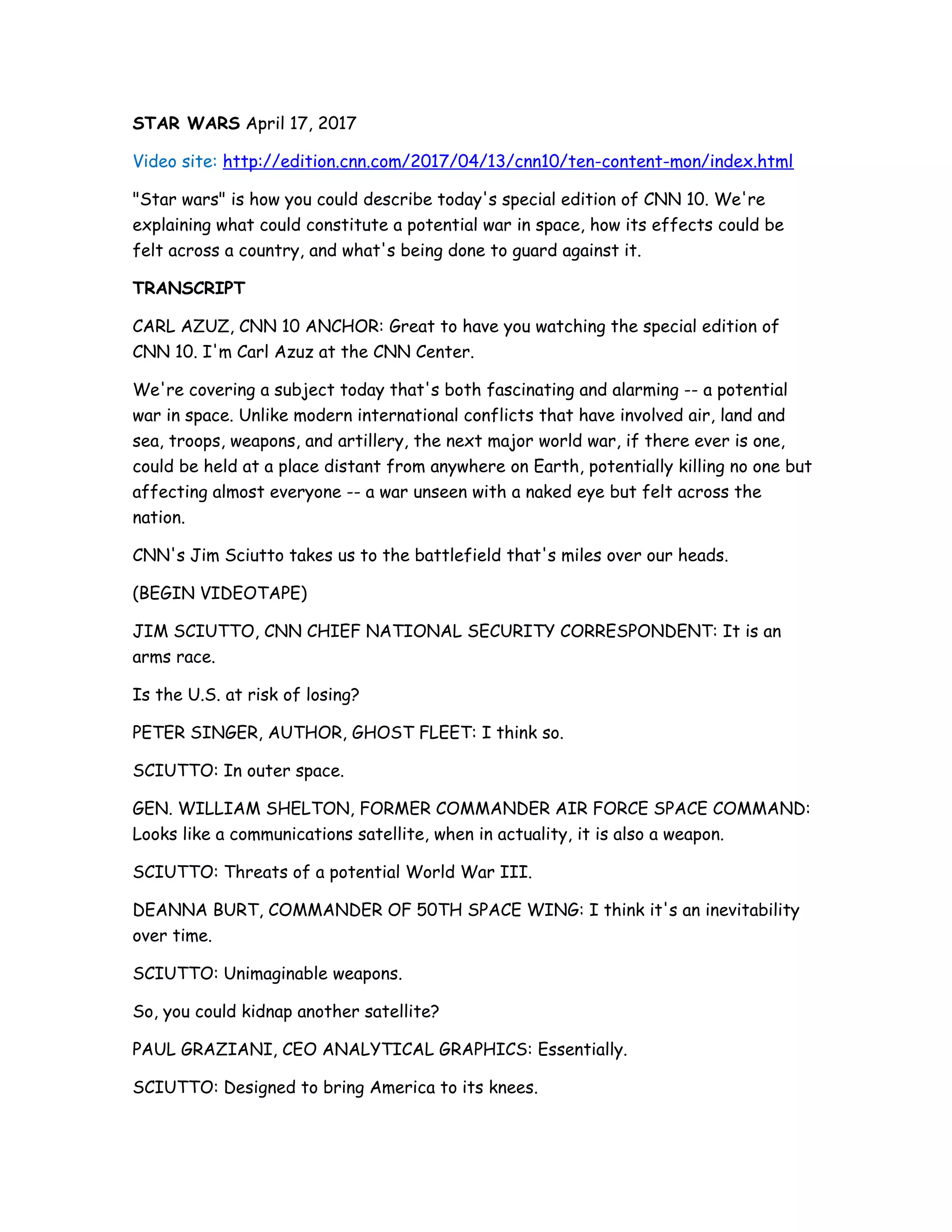 STAR WARS April 17, 2017

Video site: http://edition.cnn.com/2017/04/13/cnn10/ten-content-mon/index.html

"Star wars" is how you could describe today's special edition of CNN 10. We're explaining what could constitute a potential war in space, how its effects could be felt across a country, and what's being done to guard against it.

TRANSCRIPT

CARL AZUZ, CNN 10 ANCHOR: Great to have you watching the special edition of CNN 10. I'm Carl Azuz at the CNN Center.

We're covering a subject today that's both fascinating and alarming -- a potential war in space. Unlike modern international conflicts that have involved air, land and sea, troops, weapons, and artillery, the next major world war, if there ever is one, could be held at a place distant from anywhere on Earth, potentially killing no one but affecting almost everyone -- a war unseen with a naked eye but felt across the nation.

CNN's Jim Sciutto takes us to the battlefield that's miles over our heads.

(BEGIN VIDEOTAPE)

JIM SCIUTTO, CNN CHIEF NATIONAL SECURITY CORRESPONDENT: It is an arms race.

Is the U.S. at risk of losing?

PETER SINGER, AUTHOR, GHOST FLEET: I think so.

SCIUTTO: In outer space.

GEN. WILLIAM SHELTON, FORMER COMMANDER AIR FORCE SPACE COMMAND: Looks like a communications satellite, when in actuality, it is also a weapon.

SCIUTTO: Threats of a potential World War III.

DEANNA BURT, COMMANDER OF 50TH SPACE WING: I think it's an inevitability over time.

SCIUTTO: Unimaginable weapons.

So, you could kidnap another satellite?

PAUL GRAZIANI, CEO ANALYTICAL GRAPHICS: Essentially.

SCIUTTO: Designed to bring America to its knees.